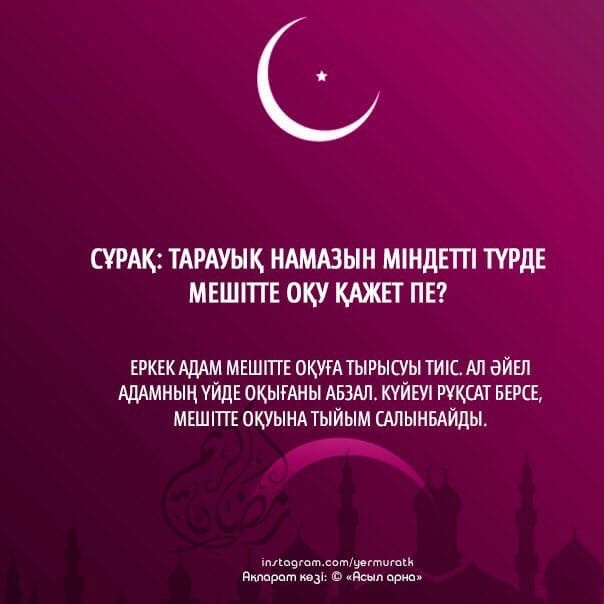 СҰРАҚ: ТАРАУЫҚ НАМАЗЫН МІНДЕТТІ ТҮРДЕ МЕШІТТЕ ОҚУ ҚАЖЕТ ПЕ?

ЕРКЕК АДАМ МЕШІТТЕ ОҚУҒА ТЫРЫСУЫ ТИІС. АЛ ӘЙЕЛ АДАМНЫҢ ҮЙДЕ ОҚЫҒАНЫ АБЗАЛ. КҮЙЕУІ РҰҚСАТ БЕРСЕ, МЕШІТТЕ ОҚУЫНА ТЫЙЫМ САЛЫНБАЙДЫ.

instagram.com/yermuratk
Ақпарат көзі: © «Асыл арна»